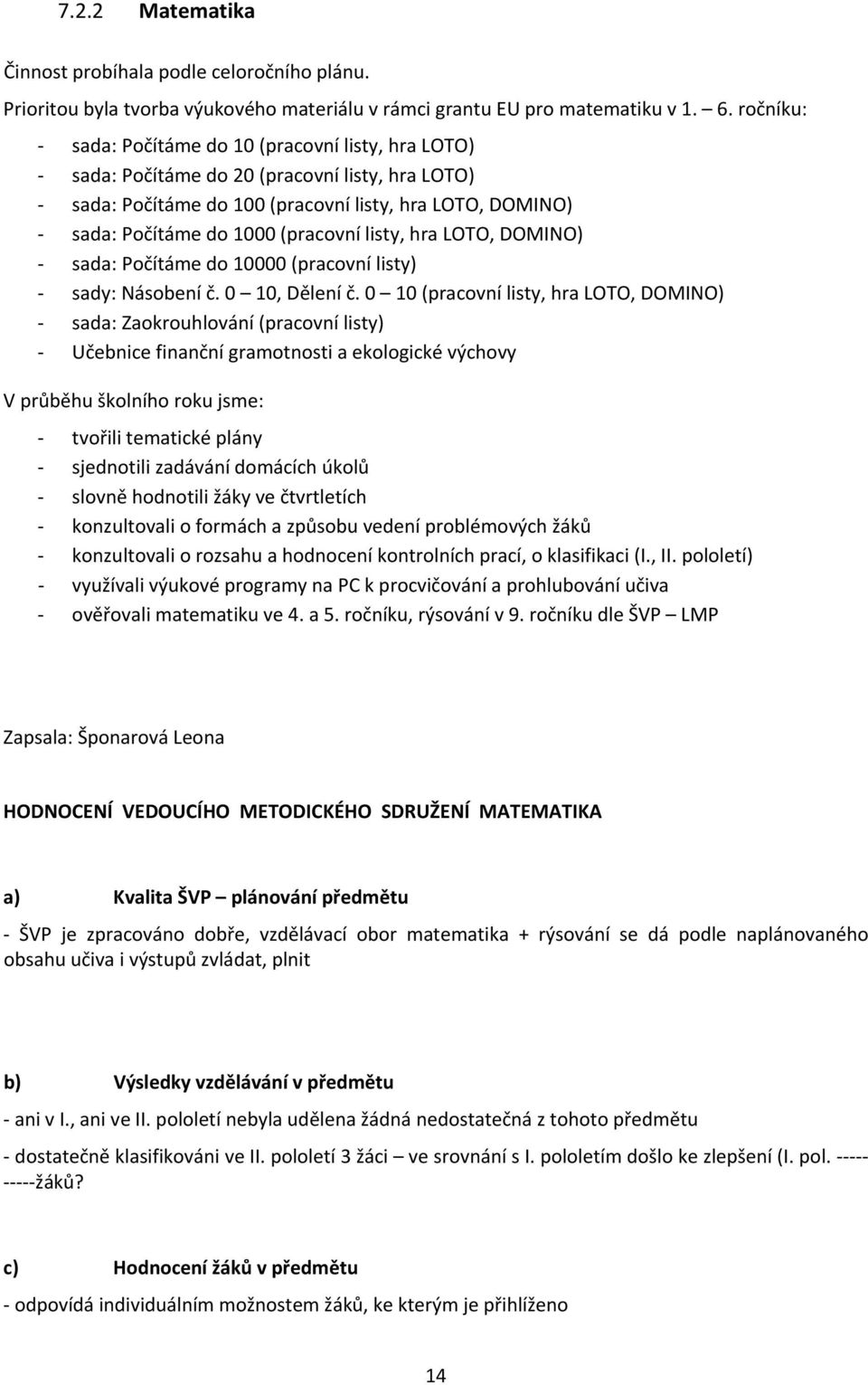 7.2.2 Matematika

Činnost probíhala podle celoročního plánu.

Prioritou byla tvorba výukového materiálu v rámci grantu EU pro matematiku v 1. – 6. ročníku:

- sada: Počítáme do 10 (pracovní listy, hra LOTO)
- sada: Počítáme do 20 (pracovní listy, hra LOTO)
- sada: Počítáme do 100 (pracovní listy, hra LOTO, DOMINO)
- sada: Počítáme do 1000 (pracovní listy, hra LOTO, DOMINO)
- sada: Počítáme do 10000 (pracovní listy)
- sady: Násobení č. 0 – 10, Dělení č. 0 – 10 (pracovní listy, hra LOTO, DOMINO)
- sada: Zaokrouhlování (pracovní listy)
- Učebnice finanční gramotnosti a ekologické výchovy

V průběhu školního roku jsme:

- tvořili tematické plány
- sjednotili zadávání domácích úkolů
- slovně hodnotili žáky ve čtvrtletích
- konzultovali o formách a způsobu vedení problémových žáků
- konzultovali o rozsahu a hodnocení kontrolních prací, o klasifikaci (I., II. pololetí)
- využívali výukové programy na PC k procvičování a prohlubování učiva
- ověřovali matematiku ve 4. a 5. ročníku, rýsování v 9. ročníku dle ŠVP – LMP

Zapsala: Šponarová Leona

HODNOCENÍ VEDOUCÍHO METODICKÉHO SDRUŽENÍ MATEMATIKA

a) Kvalita ŠVP – plánování předmětu

- ŠVP je zpracováno dobře, vzdělávací obor matematika + rýsování se dá podle naplánovaného obsahu učiva i výstupů zvládat, plnit

b) Výsledky vzdělávání v předmětu

- ani v I., ani ve II. pololetí nebyla udělena žádná nedostatečná z tohoto předmětu

- dostatečně klasifikováni ve II. pololetí 3 žáci – ve srovnání s I. pololetím došlo ke zlepšení (I. pol. ----------žáků?

c) Hodnocení žáků v předmětu

- odpovídá individuálním možnostem žáků, ke kterým je přihlíženo

14